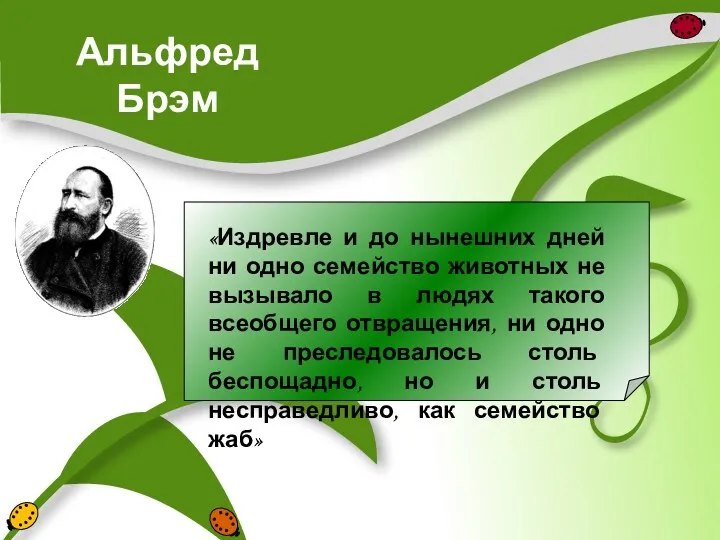 Альфред Брэм

«Издревле и до нынешних дней ни одно семейство животных не вызывало в людях такого всеобщего отвращения, ни одно не преследовалось столь беспощадно, но и столь несправедливо, как семейство жаб»